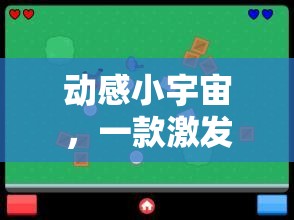 动感小宇宙，一款激发